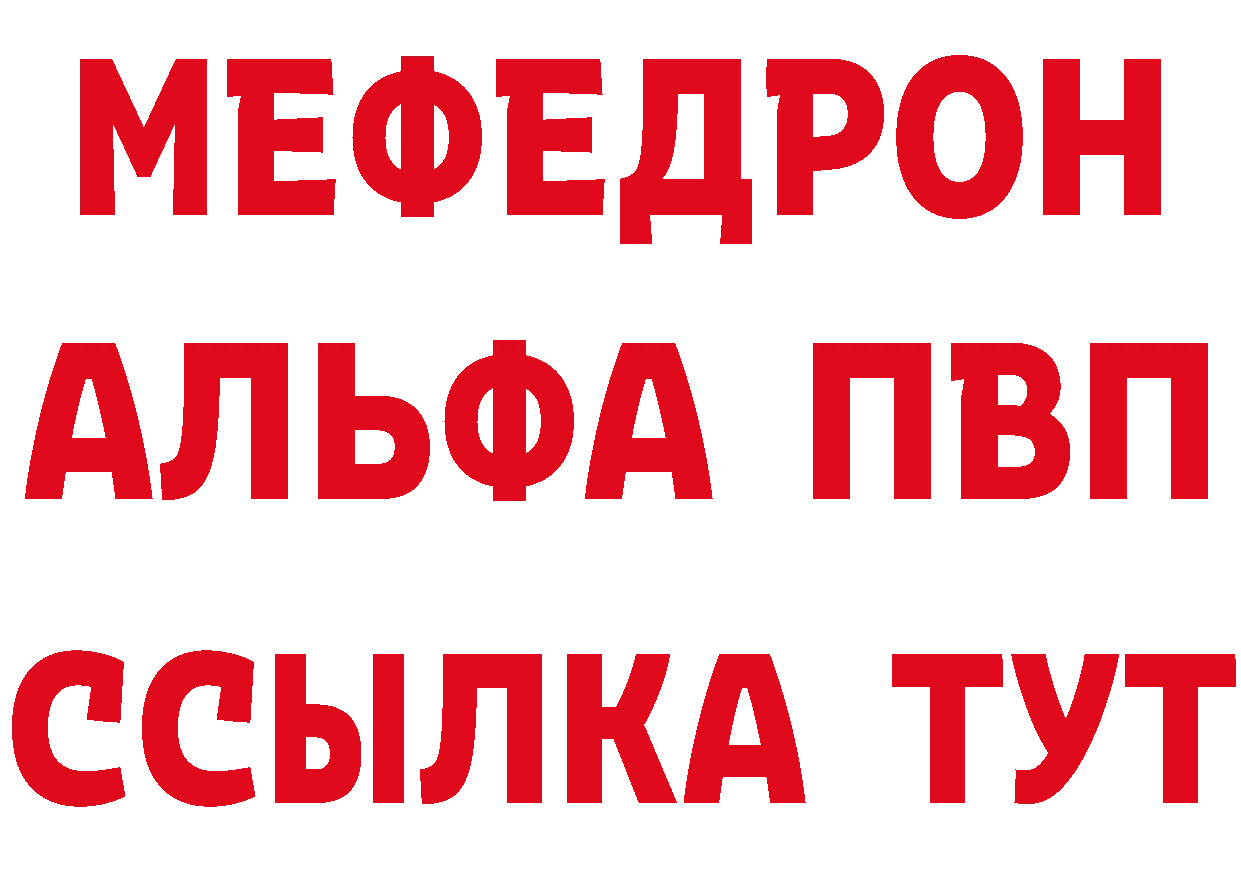 МЕФЕДРОН
АЛЬФА ПВП
ССЫЛКА ТУТ